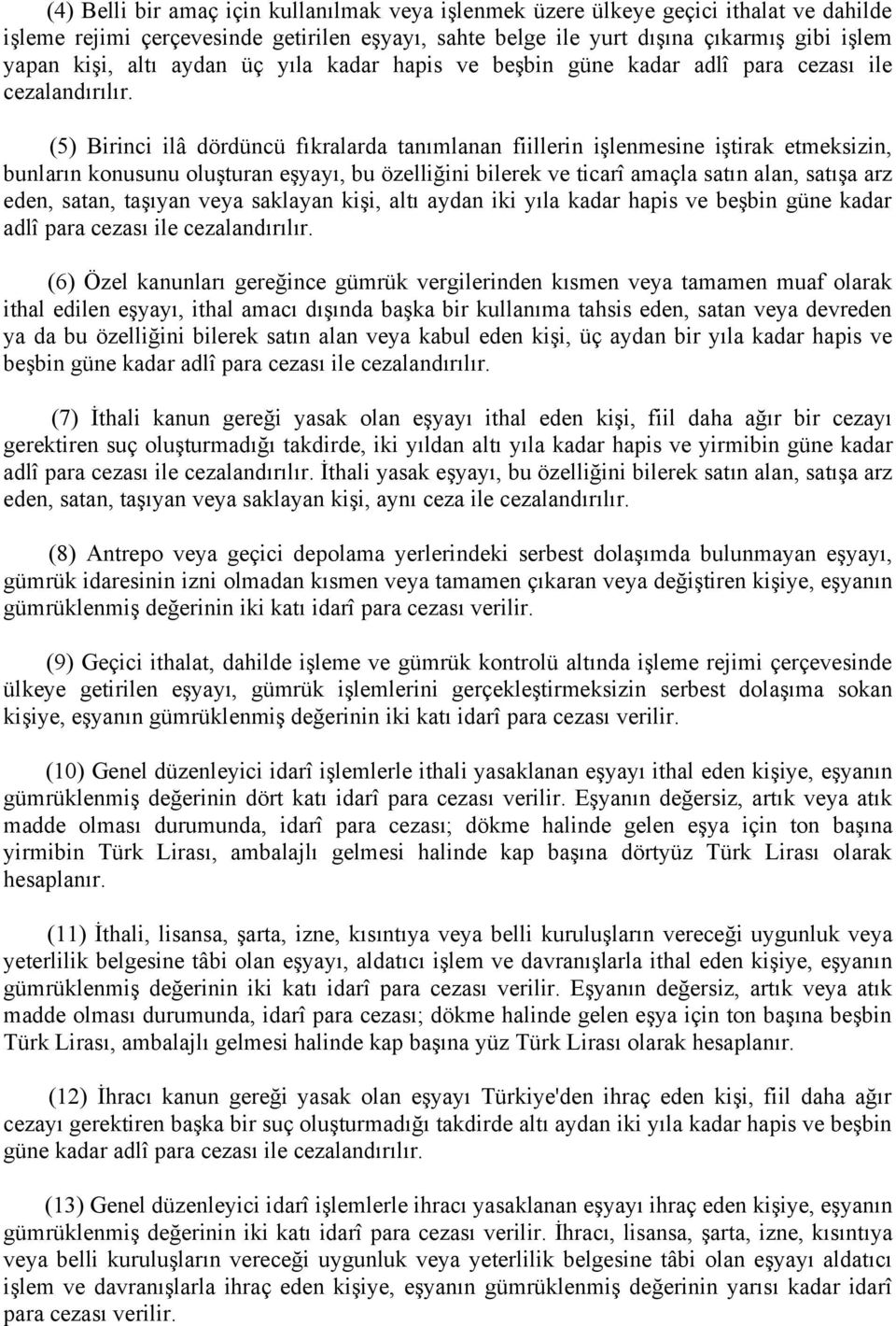 (4) Belli bir amaç için kullanılmak veya işlenmek üzere ülkeye geçici ithalat ve dahilde işleme rejimi çerçevesinde getirilen eşyayı, sahte belge ile yurt dışına çıkarmış gibi işlem yapan kişi, altı aydan üç yıla kadar hapis ve beşbin güne kadar adlî para cezası ile cezalandırılır.

(5) Birinci ilâ dördüncü fıkralarda tanımlanan fiillerin işlenmesine iştirak etmeksizin, bunların konusunu oluşturan eşyayı, bu özelliğini bilerek ve ticarî amaçla satın alan, satışa arz eden, satan, taşıyan veya saklayan kişi, altı aydan iki yıla kadar hapis ve beşbin güne kadar adlî para cezası ile cezalandırılır.

(6) Özel kanunları gereğince gümrük vergilerinden kısmen veya tamamen muaf olarak ithal edilen eşyayı, ithal amacı dışında başka bir kullanıma tahsis eden, satan veya devreden ya da bu özelliğini bilerek satın alan veya kabul eden kişi, üç aydan bir yıla kadar hapis ve beşbin güne kadar adlî para cezası ile cezalandırılır.

(7) İthali kanun gereği yasak olan eşyayı ithal eden kişi, fiil daha ağır bir cezayı gerektiren suç oluşturmadığı takdirde, iki yıldan altı yıla kadar hapis ve yirmibin güne kadar adlî para cezası ile cezalandırılır. İthali yasak eşyayı, bu özelliğini bilerek satın alan, satışa arz eden, satan, taşıyan veya saklayan kişi, aynı ceza ile cezalandırılır.

(8) Antrepo veya geçici depolama yerlerindeki serbest dolaşımda bulunmayan eşyayı, gümrük idaresinin izni olmadan kısmen veya tamamen çıkaran veya değiştiren kişiye, eşyanın gümrüklenmiş değerinin iki katı idarî para cezası verilir.

(9) Geçici ithalat, dahilde işleme ve gümrük kontrolü altında işleme rejimi çerçevesinde ülkeye getirilen eşyayı, gümrük işlemlerini gerçekleştirmeksizin serbest dolaşıma sokan kişiye, eşyanın gümrüklenmiş değerinin iki katı idarî para cezası verilir.

(10) Genel düzenleyici idarî işlemlerle ithali yasaklanan eşyayı ithal eden kişiye, eşyanın gümrüklenmiş değerinin dört katı idarî para cezası verilir. Eşyanın değersiz, artık veya atık madde olması durumunda, idarî para cezası; dökme halinde gelen eşya için ton başına yirmibin Türk Lirası, ambalajlı gelmesi halinde kap başına dörtyüz Türk Lirası olarak hesaplanır.

(11) İthali, lisansa, şarta, izne, kısıntıya veya belli kuruluşların vereceği uygunluk veya yeterlilik belgesine tâbi olan eşyayı, aldatıcı işlem ve davranışlarla ithal eden kişiye, eşyanın gümrüklenmiş değerinin iki katı idarî para cezası verilir. Eşyanın değersiz, artık veya atık madde olması durumunda, idarî para cezası; dökme halinde gelen eşya için ton başına beşbin Türk Lirası, ambalajlı gelmesi halinde kap başına yüz Türk Lirası olarak hesaplanır.

(12) İhracı kanun gereği yasak olan eşyayı Türkiye'den ihraç eden kişi, fiil daha ağır cezayı gerektiren başka bir suç oluşturmadığı takdirde altı aydan iki yıla kadar hapis ve beşbin güne kadar adlî para cezası ile cezalandırılır.

(13) Genel düzenleyici idarî işlemlerle ihracı yasaklanan eşyayı ihraç eden kişiye, eşyanın gümrüklenmiş değerinin iki katı idarî para cezası verilir. İhracı, lisansa, şarta, izne, kısıntıya veya belli kuruluşların vereceği uygunluk veya yeterlilik belgesine tâbi olan eşyayı aldatıcı işlem ve davranışlarla ihraç eden kişiye, eşyanın gümrüklenmiş değerinin yarısı kadar idarî para cezası verilir.